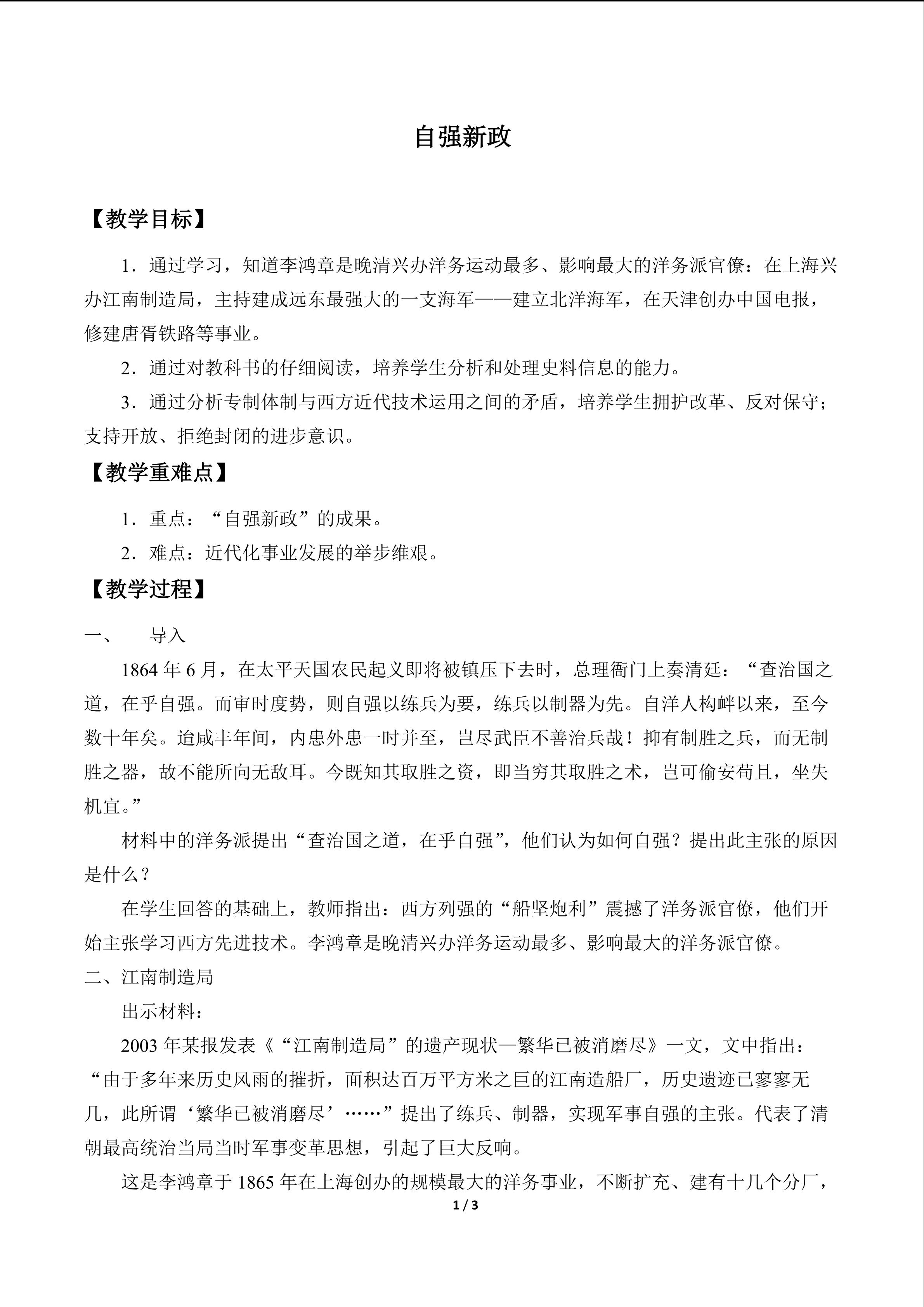 自强新政

【教学目标】

1．通过学习，知道李鸿章是晚清兴办洋务运动最多、影响最大的洋务派官僚：在上海兴办江南制造局，主持建成远东最强大的一支海军——建立北洋海军，在天津创办中国电报，修建唐胥铁路等事业。

2．通过对教科书的仔细阅读，培养学生分析和处理史料信息的能力。

3．通过分析专制体制与西方近代技术运用之间的矛盾，培养学生拥护改革、反对保守；支持开放、拒绝封闭的进步意识。

【教学重难点】

1．重点：“自强新政”的成果。

2．难点：近代化事业发展的举步维艰。

【教学过程】

一、 导入

1864年6月，在太平天国农民起义即将被镇压下去时，总理衙门上奏清廷：“查治国之道，在乎自强。而审时度势，则自强以练兵为要，练兵以制器为先。自洋人构衅以来，至今数十年矣。迨咸丰年间，内患外患一时并至，岂尽武臣不善治兵哉！抑有制胜之兵，而无制胜之器，故不能所向无敌耳。今既知其取胜之资，即当穷其取胜之术，岂可偷安苟且，坐失机宜。”

材料中的洋务派提出“查治国之道，在乎自强”，他们认为如何自强？提出此主张的原因是什么？

在学生回答的基础上，教师指出：西方列强的“船坚炮利”震撼了洋务派官僚，他们开始主张学习西方先进技术。李鸿章是晚清兴办洋务运动最多、影响最大的洋务派官僚。

二、江南制造局

出示材料：

2003年某报发表《“江南制造局”的遗产现状—繁华已被消磨尽》一文，文中指出：“由于多年来历史风雨的摧折，面积达百万平方米之巨的江南造船厂，历史遗迹已寥寥无几，此所谓‘繁华已被消磨尽’……”提出了练兵、制器，实现军事自强的主张。代表了清朝最高统治当局当时军事变革思想，引起了巨大反响。

这是李鸿章于1865年在上海创办的规模最大的洋务事业，不断扩充、建有十几个分厂，

1 / 3